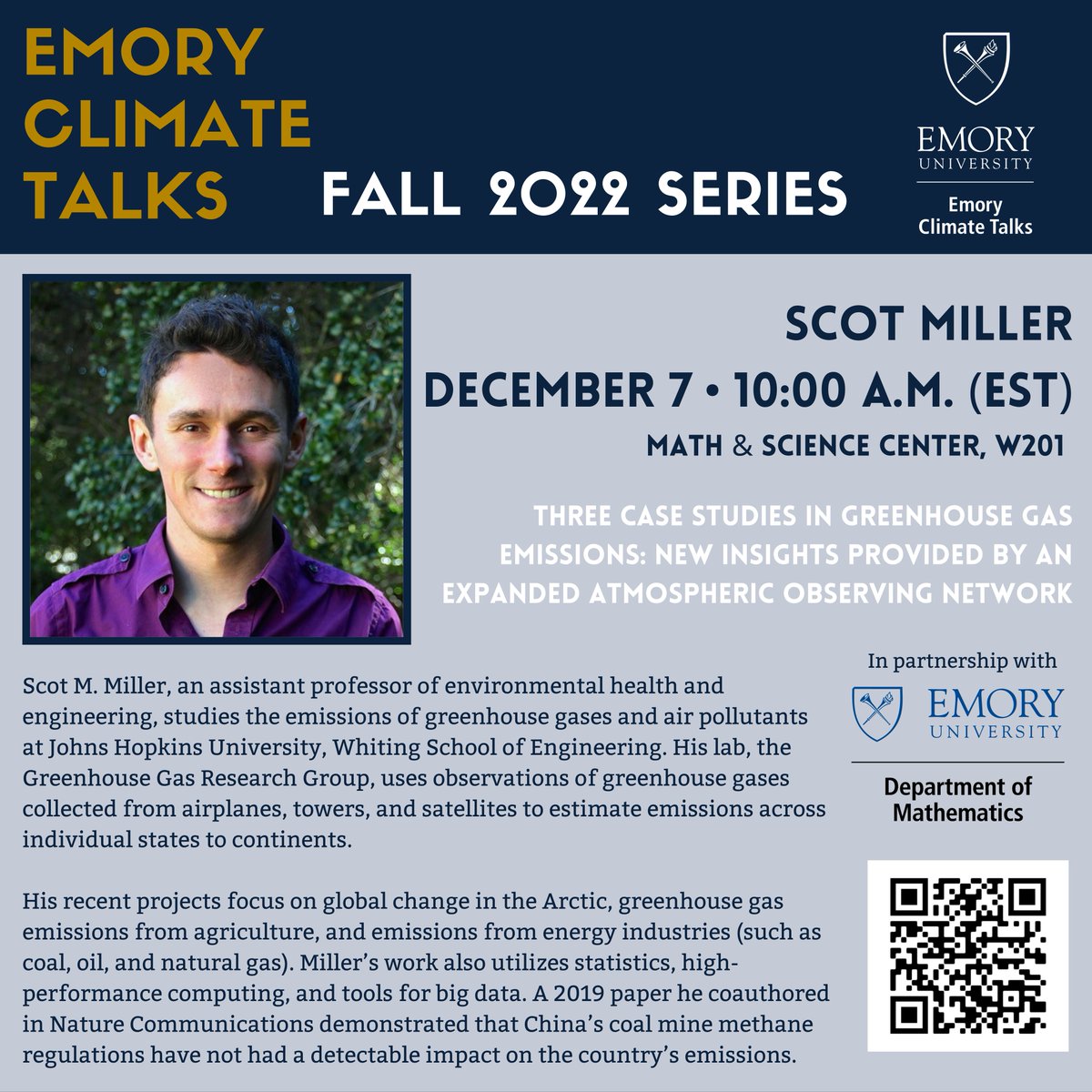 EMORY CLIMATE TALKS

FALL 2022 SERIES

EMORY UNIVERSITY

Emory Climate Talks

SCOT MILLER

DECEMBER 7 • 10:00 A.M. (EST)

MATH & SCIENCE CENTER, W201

THREE CASE STUDIES IN GREENHOUSE GAS EMISSIONS: NEW INSIGHTS PROVIDED BY AN EXPANDED ATMOSPHERIC OBSERVING NETWORK

Scot M. Miller, an assistant professor of environmental health and engineering, studies the emissions of greenhouse gases and air pollutants at Johns Hopkins University, Whiting School of Engineering. His lab, the Greenhouse Gas Research Group, uses observations of greenhouse gases collected from airplanes, towers, and satellites to estimate emissions across individual states to continents.

His recent projects focus on global change in the Arctic, greenhouse gas emissions from agriculture, and emissions from energy industries (such as coal, oil, and natural gas). Miller's work also utilizes statistics, high-performance computing, and tools for big data. A 2019 paper he coauthored in Nature Communications demonstrated that China's coal mine methane regulations have not had a detectable impact on the country's emissions.

In partnership with

EMORY UNIVERSITY

Department of Mathematics